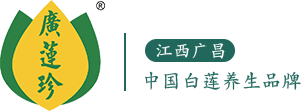 廣蓮珍
®

江西广昌

中国白莲养生品牌